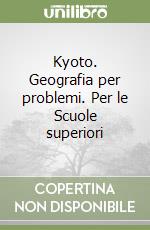 unilibro

Kyoto. Geografia per problemi. Per le Scuole superiori

COPERTINA NON DISPONIBILE